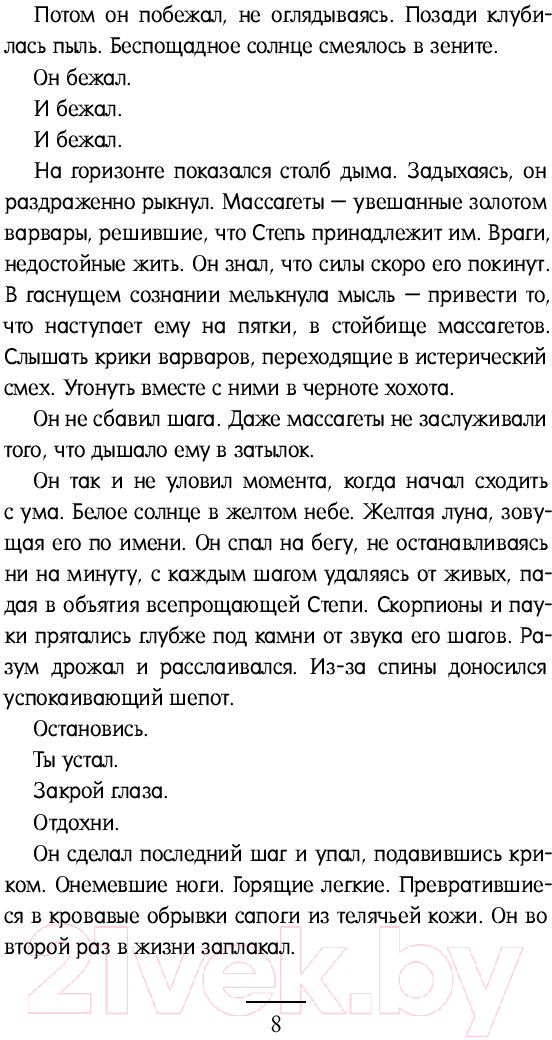 Потом он побежал, не оглядываясь. Позади клубилась пыль. Беспощадное солнце смеялось в зените.

Он бежал.

И бежал.

И бежал.

На горизонте показался столб дыма. Задыхаясь, он раздраженно рыкнул. Массагеты — увешанные золотом варвары, решившие, что Степь принадлежит им. Враги, недостойные жить. Он знал, что силы скоро его покинут. В гаснущем сознании мелькнула мысль — привести то, что наступает ему на пятки, в стойбище массагетов. Слышать крики варваров, переходящие в истерический смех. Утонуть вместе с ними в черноте хохота.

Он не сбавил шага. Даже массагеты не заслуживали того, что дышало ему в затылок.

Он так и не уловил момента, когда начал сходить с ума. Белое солнце в желтом небе. Желтая луна, зовущая его по имени. Он спал на бегу, не останавливаясь ни на минуту, с каждым шагом удаляясь от живых, падая в объятия всепрощающей Степи. Скорпионы и пауки прятались глубже под камни от звука его шагов. Разум дрожал и расслаивался. Из-за спины доносился успокаивающий шепот.

Остановись.

Ты устал.

Закрой глаза.

Отдохни.

Он сделал последний шаг и упал, подавившись криком. Онемевшие ноги. Горящие легкие. Превратившиеся в кровавые обрывки сапоги из телячьей кожи. Он во второй раз в жизни заплакал.

21vek.by

8